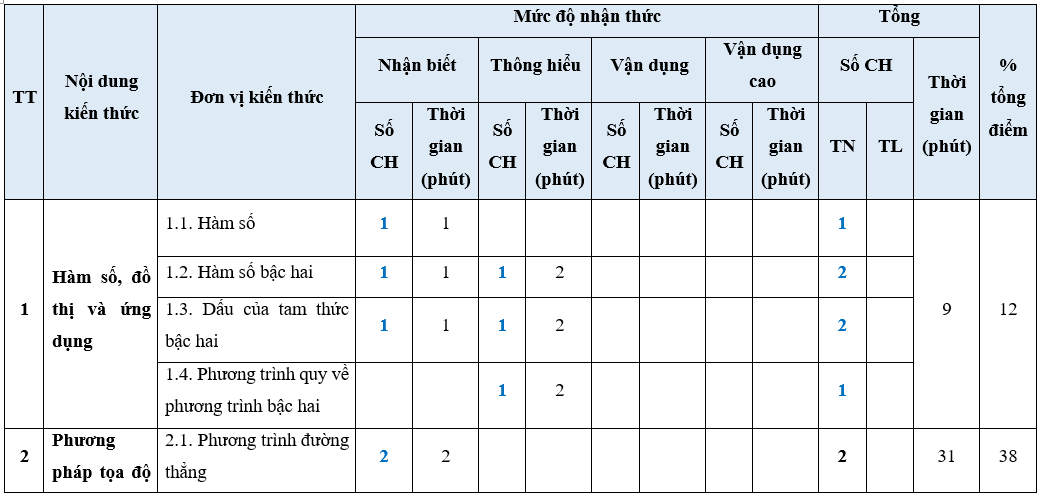 | TT | Nội dung kiến thức | Đơn vị kiến thức | Mức độ nhận thức | | | | | | | | Tổng | | | % tổng điểm |
|---|---|---|---|---|---|---|---|---|---|---|---|---|---|---|
| | | | Nhận biết | | Thông hiểu | | Vận dụng | | Vận dụng cao | | Số CH | | Thời gian (phút) | |
| | | | Số CH | Thời gian (phút) | Số CH | Thời gian (phút) | Số CH | Thời gian (phút) | Số CH | Thời gian (phút) | TN | TL | | |
| 1 | Hàm số, đồ thị và ứng dụng | 1.1. Hàm số | 1 | 1 | | | | | | | 1 | | 9 | 12 |
| | | 1.2. Hàm số bậc hai | 1 | 1 | 1 | 2 | | | | | 2 | | | |
| | | 1.3. Dấu của tam thức bậc hai | 1 | 1 | 1 | 2 | | | | | 2 | | | |
| | | 1.4. Phương trình quy về phương trình bậc hai | | | 1 | 2 | | | | | 1 | | | |
| 2 | Phương pháp tọa độ | 2.1. Phương trình đường thẳng | 2 | 2 | | | | | | | 2 | | 31 | 38 |